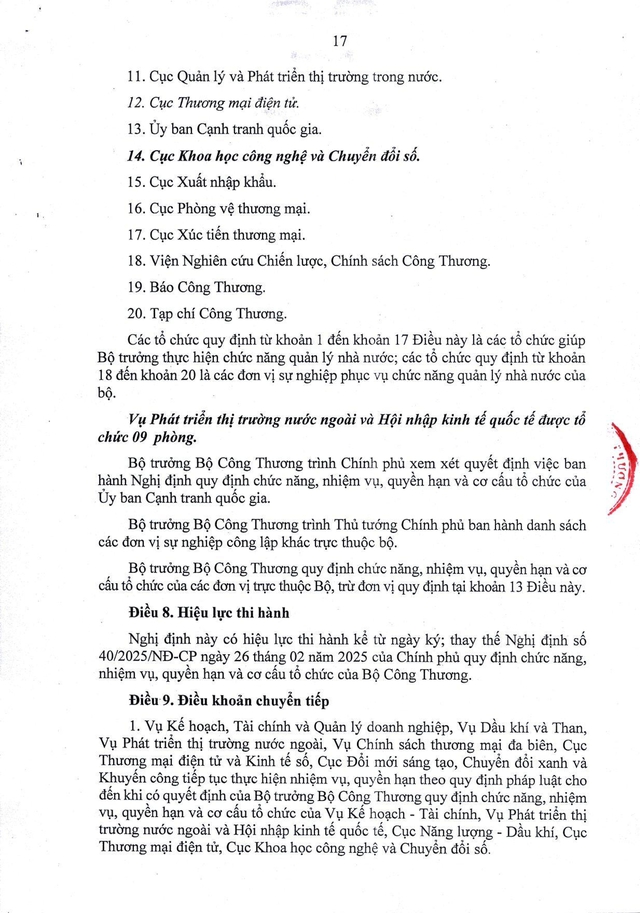 17

11. Cục Quản lý và Phát triển thị trường trong nước.

12. Cục Thương mại điện tử.

13. Ủy ban Cạnh tranh quốc gia.

14. Cục Khoa học công nghệ và Chuyển đổi số.

15. Cục Xuất nhập khẩu.

16. Cục Phòng vệ thương mại.

17. Cục Xúc tiến thương mại.

18. Viện Nghiên cứu Chiến lược, Chính sách Công Thương.

19. Báo Công Thương.

20. Tạp chí Công Thương.

Các tổ chức quy định từ khoản 1 đến khoản 17 Điều này là các tổ chức giúp Bộ trưởng thực hiện chức năng quản lý nhà nước; các tổ chức quy định từ khoản 18 đến khoản 20 là các đơn vị sự nghiệp phục vụ chức năng quản lý nhà nước của bộ.

Vụ Phát triển thị trường nước ngoài và Hội nhập kinh tế quốc tế được tổ chức 09 phòng.

Bộ trưởng Bộ Công Thương trình Chính phủ xem xét quyết định việc ban hành Nghị định quy định chức năng, nhiệm vụ, quyền hạn và cơ cấu tổ chức của Ủy ban Cạnh tranh quốc gia.

Bộ trưởng Bộ Công Thương trình Thủ tướng Chính phủ ban hành danh sách các đơn vị sự nghiệp công lập khác trực thuộc bộ.

Bộ trưởng Bộ Công Thương quy định chức năng, nhiệm vụ, quyền hạn và cơ cấu tổ chức của các đơn vị trực thuộc Bộ, trừ đơn vị quy định tại khoản 13 Điều này.

Điều 8. Hiệu lực thi hành

Nghị định này có hiệu lực thi hành kể từ ngày ký; thay thế Nghị định số 40/2025/NĐ-CP ngày 26 tháng 02 năm 2025 của Chính phủ quy định chức năng, nhiệm vụ, quyền hạn và cơ cấu tổ chức của Bộ Công Thương.

Điều 9. Điều khoản chuyển tiếp

1. Vụ Kế hoạch, Tài chính và Quản lý doanh nghiệp, Vụ Dầu khí và Than, Vụ Phát triển thị trường nước ngoài, Vụ Chính sách thương mại đa biên, Cục Thương mại điện tử và Kinh tế số, Cục Đổi mới sáng tạo, Chuyển đổi xanh và Khuyến công tiếp tục thực hiện nhiệm vụ, quyền hạn theo quy định pháp luật cho đến khi có quyết định của Bộ trưởng Bộ Công Thương quy định chức năng, nhiệm vụ, quyền hạn và cơ cấu tổ chức của Vụ Kế hoạch - Tài chính, Vụ Phát triển thị trường nước ngoài và Hội nhập kinh tế quốc tế, Cục Năng lượng - Dầu khí, Cục Thương mại điện tử, Cục Khoa học công nghệ và Chuyển đổi số.